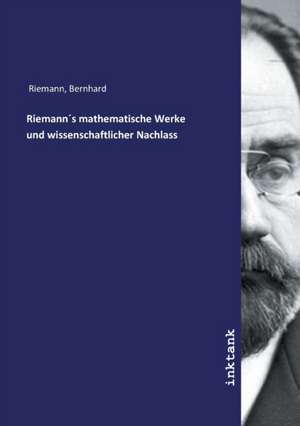 Riemann, Bernhard

Riemann´s mathematische Werke und wissenschaftlicher Nachlass

inktank